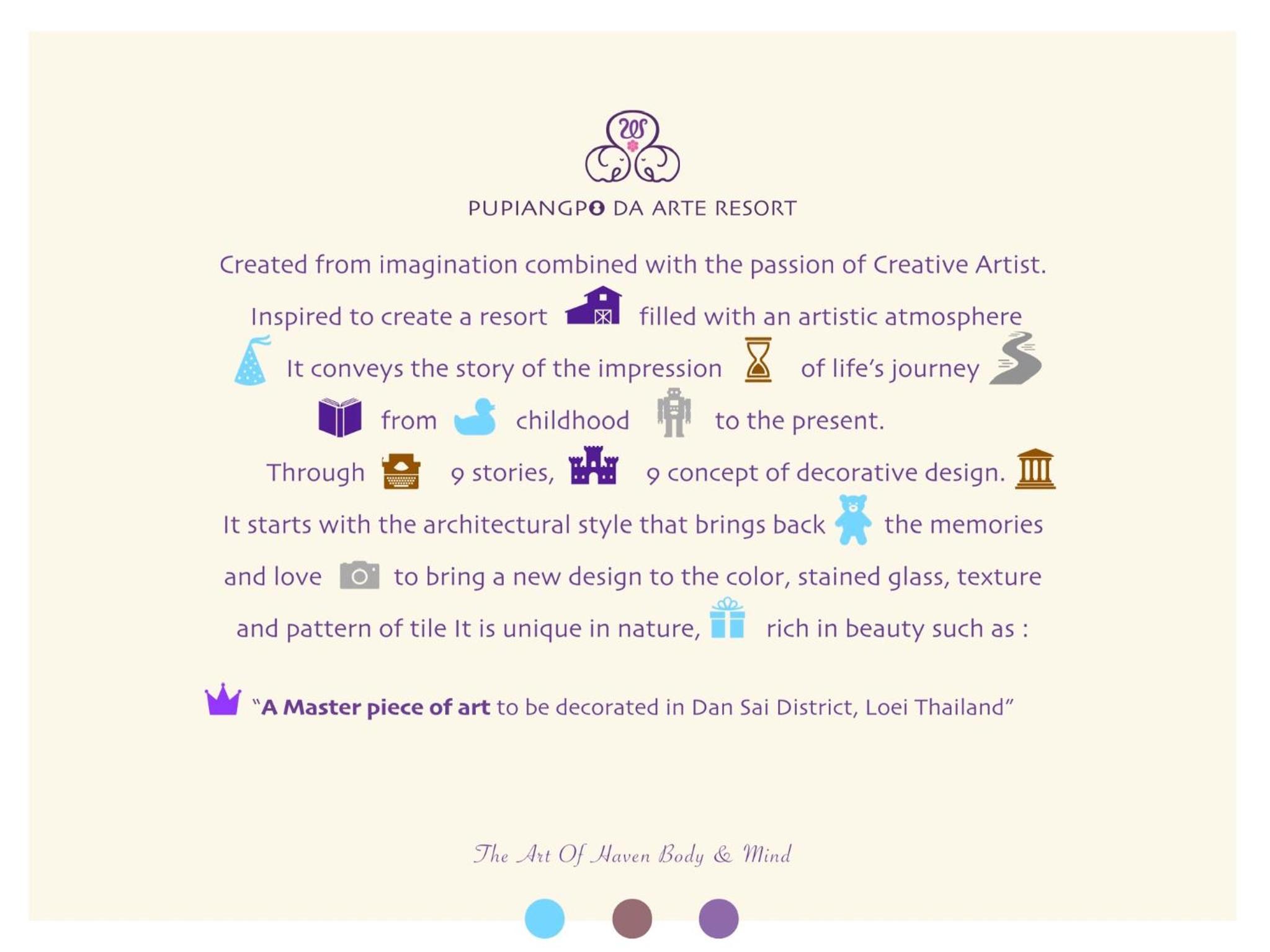 PUPIANGPO DA ARTE RESORT

Created from imagination combined with the passion of Creative Artist.

Inspired to create a resort filled with an artistic atmosphere

It conveys the story of the impression of life's journey

from childhood to the present.

Through 9 stories, 9 concept of decorative design.

It starts with the architectural style that brings back the memories

and love to bring a new design to the color, stained glass, texture

and pattern of tile It is unique in nature, rich in beauty such as :

"A Master piece of art to be decorated in Dan Sai District, Loei Thailand"

The Art Of Haven Body & Mind